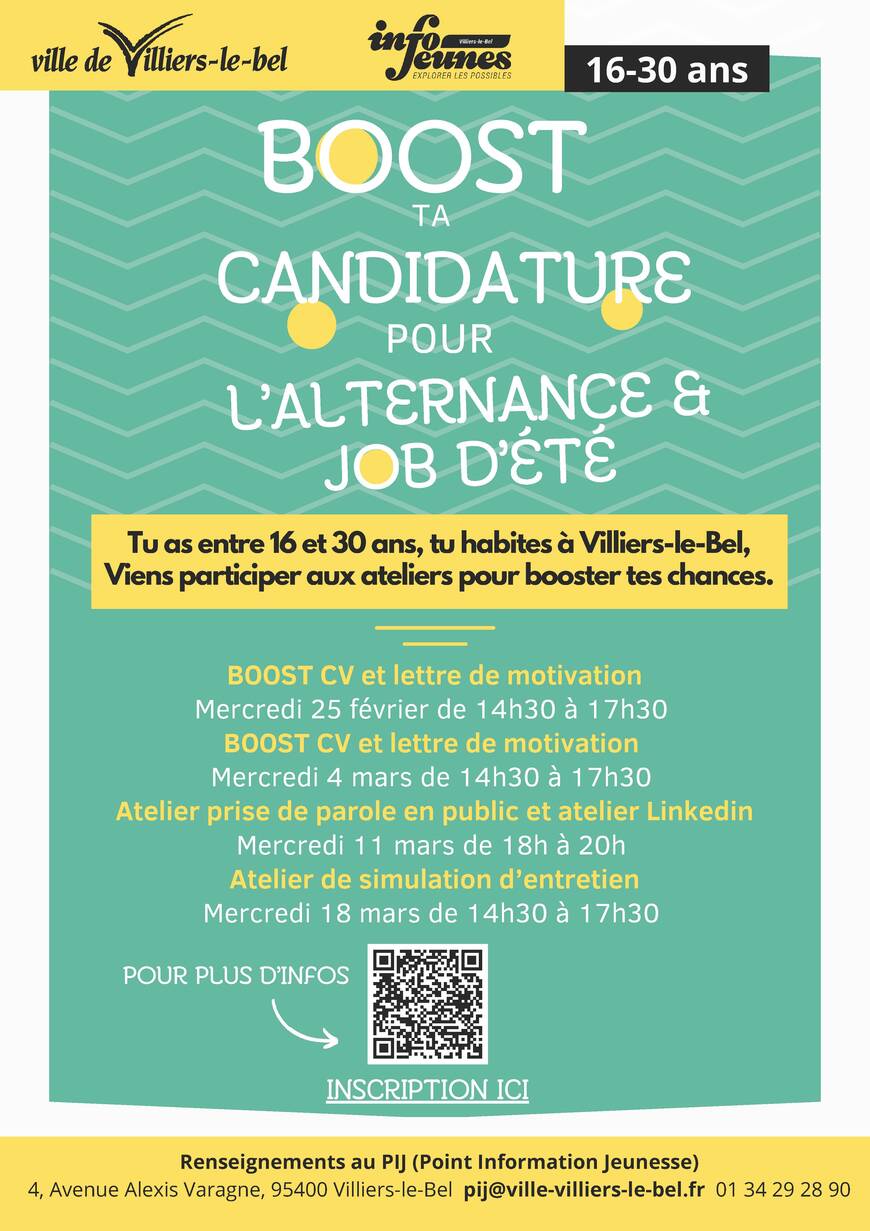 ville de Villiers-le-bel

info Jeunes
Villiers-le-Bel
EXPLORER LES POSSIBLES

16-30 ans

BOOST
TA
CANDIDATURE
POUR
L'ALTERNANCE &
JOB D'ÉTÉ

Tu as entre 16 et 30 ans, tu habites à Villiers-le-Bel,
Viens participer aux ateliers pour booster tes chances.

BOOST CV et lettre de motivation
Mercredi 25 février de 14h30 à 17h30
BOOST CV et lettre de motivation
Mercredi 4 mars de 14h30 à 17h30
Atelier prise de parole en public et atelier Linkedin
Mercredi 11 mars de 18h à 20h
Atelier de simulation d'entretien
Mercredi 18 mars de 14h30 à 17h30

POUR PLUS D'INFOS

INSCRIPTION ICI

Renseignements au PIJ (Point Information Jeunesse)
4, Avenue Alexis Varagne, 95400 Villiers-le-Bel pij@ville-villiers-le-bel.fr 01 34 29 28 90